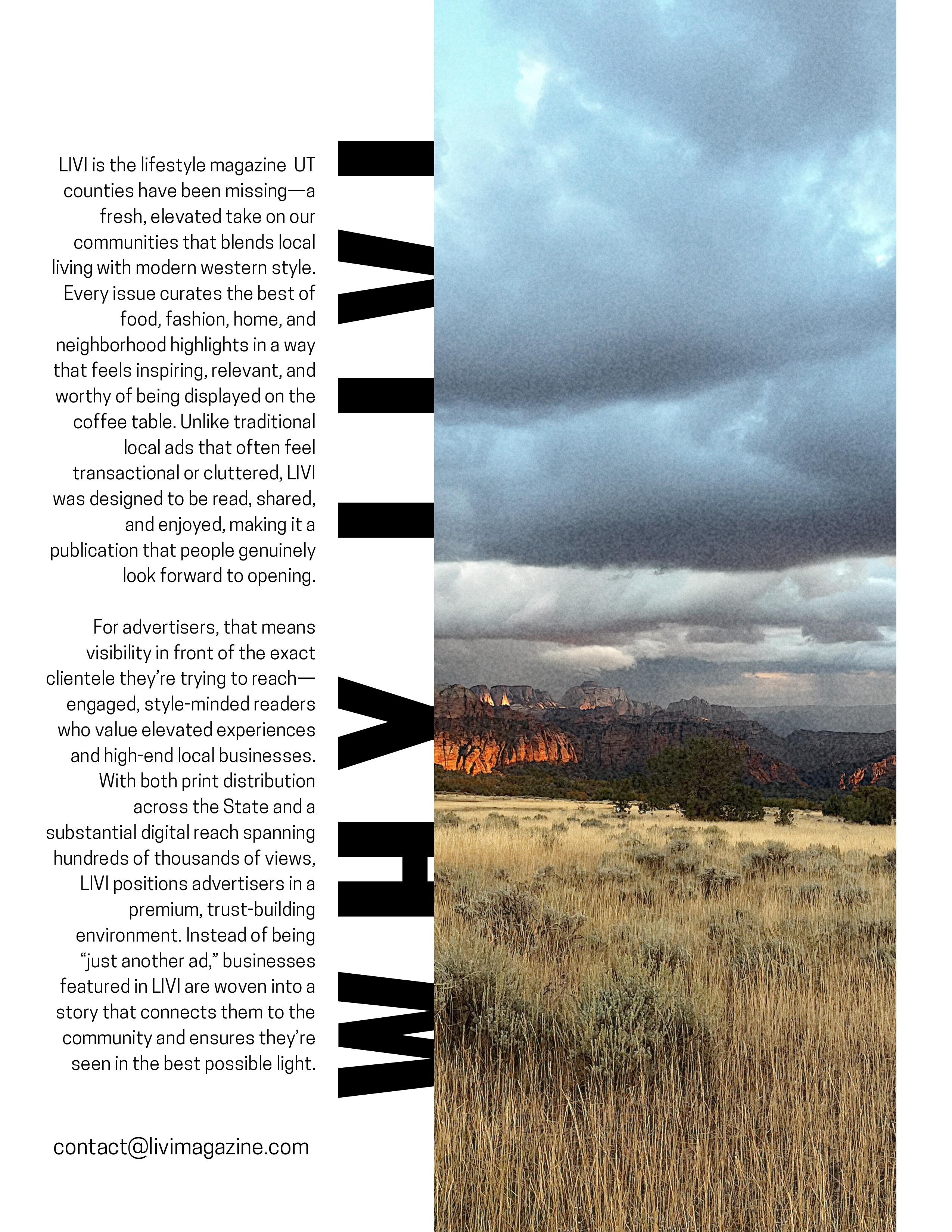 WHY LIVI

LIVI is the lifestyle magazine UT counties have been missing—a fresh, elevated take on our communities that blends local living with modern western style. Every issue curates the best of food, fashion, home, and neighborhood highlights in a way that feels inspiring, relevant, and worthy of being displayed on the coffee table. Unlike traditional local ads that often feel transactional or cluttered, LIVI was designed to be read, shared, and enjoyed, making it a publication that people genuinely look forward to opening.

For advertisers, that means visibility in front of the exact clientele they're trying to reach—engaged, style-minded readers who value elevated experiences and high-end local businesses. With both print distribution across the State and a substantial digital reach spanning hundreds of thousands of views, LIVI positions advertisers in a premium, trust-building environment. Instead of being "just another ad," businesses featured in LIVI are woven into a story that connects them to the community and ensures they're seen in the best possible light.

contact@livimagazine.com